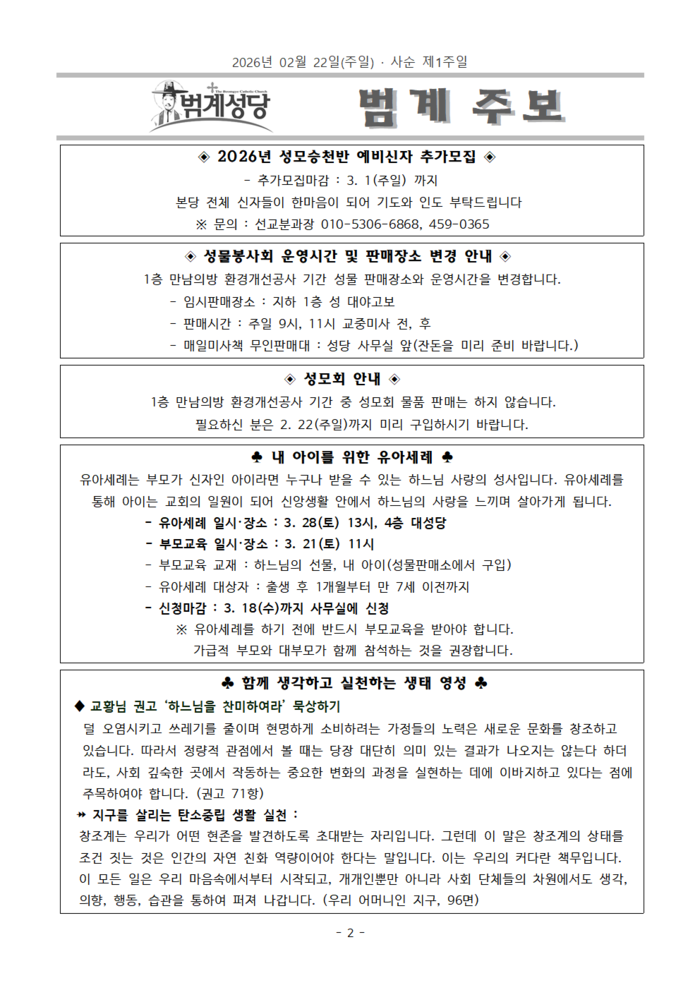 2026년 02월 22일(주일) · 사순 제1주일

범계성당

범 계 주 보

◈ 2026년 성모승천반 예비신자 추가모집 ◈

- 추가모집마감 : 3. 1(주일) 까지

본당 전체 신자들이 한마음이 되어 기도와 인도 부탁드립니다

※ 문의 : 선교분과장 010-5306-6868, 459-0365

◈ 성물봉사회 운영시간 및 판매장소 변경 안내 ◈

1층 만남의방 환경개선공사 기간 성물 판매장소와 운영시간을 변경합니다.

- 임시판매장소 : 지하 1층 성 대야고보
- 판매시간 : 주일 9시, 11시 교중미사 전, 후
- 매일미사책 무인판매대 : 성당 사무실 앞(잔돈을 미리 준비 바랍니다.)

◈ 성모회 안내 ◈

1층 만남의방 환경개선공사 기간 중 성모회 물품 판매는 하지 않습니다.

필요하신 분은 2. 22(주일)까지 미리 구입하시기 바랍니다.

♣ 내 아이를 위한 유아세례 ♣

유아세례는 부모가 신자인 아이라면 누구나 받을 수 있는 하느님 사랑의 성사입니다. 유아세례를 통해 아이는 교회의 일원이 되어 신앙생활 안에서 하느님의 사랑을 느끼며 살아가게 됩니다.

- 유아세례 일시·장소 : 3. 28(토) 13시, 4층 대성당
- 부모교육 일시·장소 : 3. 21(토) 11시
- 부모교육 교재 : 하느님의 선물, 내 아이(성물판매소에서 구입)
- 유아세례 대상자 : 출생 후 1개월부터 만 7세 이전까지
- 신청마감 : 3. 18(수)까지 사무실에 신청

※ 유아세례를 하기 전에 반드시 부모교육을 받아야 합니다.
가급적 부모와 대부모가 함께 참석하는 것을 권장합니다.

♣ 함께 생각하고 실천하는 생태 영성 ♣

◆ 교황님 권고 '하느님을 찬미하여라' 묵상하기

덜 오염시키고 쓰레기를 줄이며 현명하게 소비하려는 가정들의 노력은 새로운 문화를 창조하고 있습니다. 따라서 정량적 관점에서 볼 때는 당장 대단히 의미 있는 결과가 나오지는 않는다 하더라도, 사회 깊숙한 곳에서 작동하는 중요한 변화의 과정을 실현하는 데에 이바지하고 있다는 점에 주목하여야 합니다. (권고 71항)

↠ 지구를 살리는 탄소중립 생활 실천 :

창조계는 우리가 어떤 현존을 발견하도록 초대받는 자리입니다. 그런데 이 말은 창조계의 상태를 조건 짓는 것은 인간의 자연 친화 역량이어야 한다는 말입니다. 이는 우리의 커다란 책무입니다. 이 모든 일은 우리 마음속에서부터 시작되고, 개개인뿐만 아니라 사회 단체들의 차원에서도 생각, 의향, 행동, 습관을 통하여 퍼져 나갑니다. (우리 어머니인 지구, 96면)

- 2 -